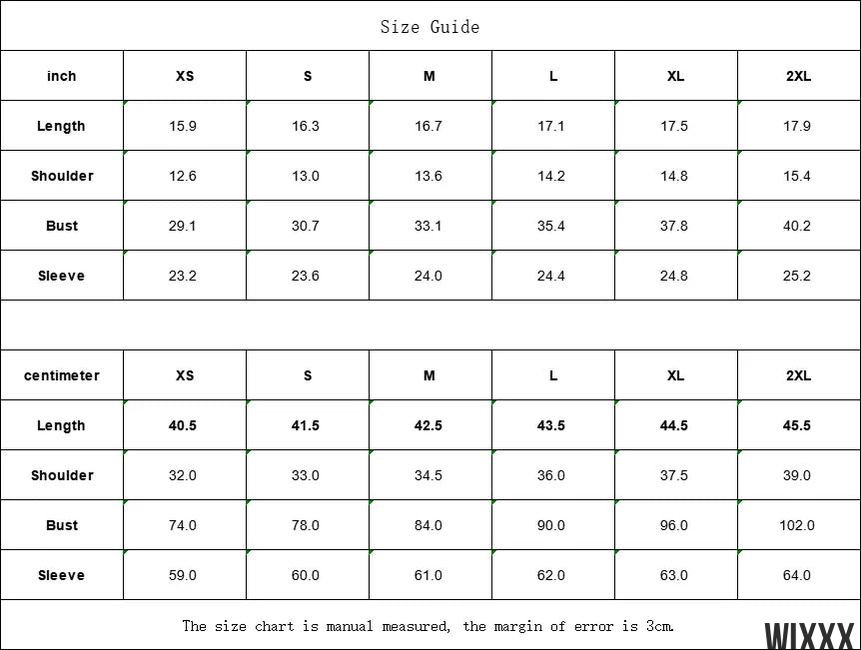 Size Guide

| inch | XS | S | M | L | XL | 2XL |
|---|---|---|---|---|---|---|
| Length | 15.9 | 16.3 | 16.7 | 17.1 | 17.5 | 17.9 |
| Shoulder | 12.6 | 13.0 | 13.6 | 14.2 | 14.8 | 15.4 |
| Bust | 29.1 | 30.7 | 33.1 | 35.4 | 37.8 | 40.2 |
| Sleeve | 23.2 | 23.6 | 24.0 | 24.4 | 24.8 | 25.2 |

| centimeter | XS | S | M | L | XL | 2XL |
|---|---|---|---|---|---|---|
| Length | 40.5 | 41.5 | 42.5 | 43.5 | 44.5 | 45.5 |
| Shoulder | 32.0 | 33.0 | 34.5 | 36.0 | 37.5 | 39.0 |
| Bust | 74.0 | 78.0 | 84.0 | 90.0 | 96.0 | 102.0 |
| Sleeve | 59.0 | 60.0 | 61.0 | 62.0 | 63.0 | 64.0 |

The size chart is manual measured, the margin of error is 3cm.

WIXXX